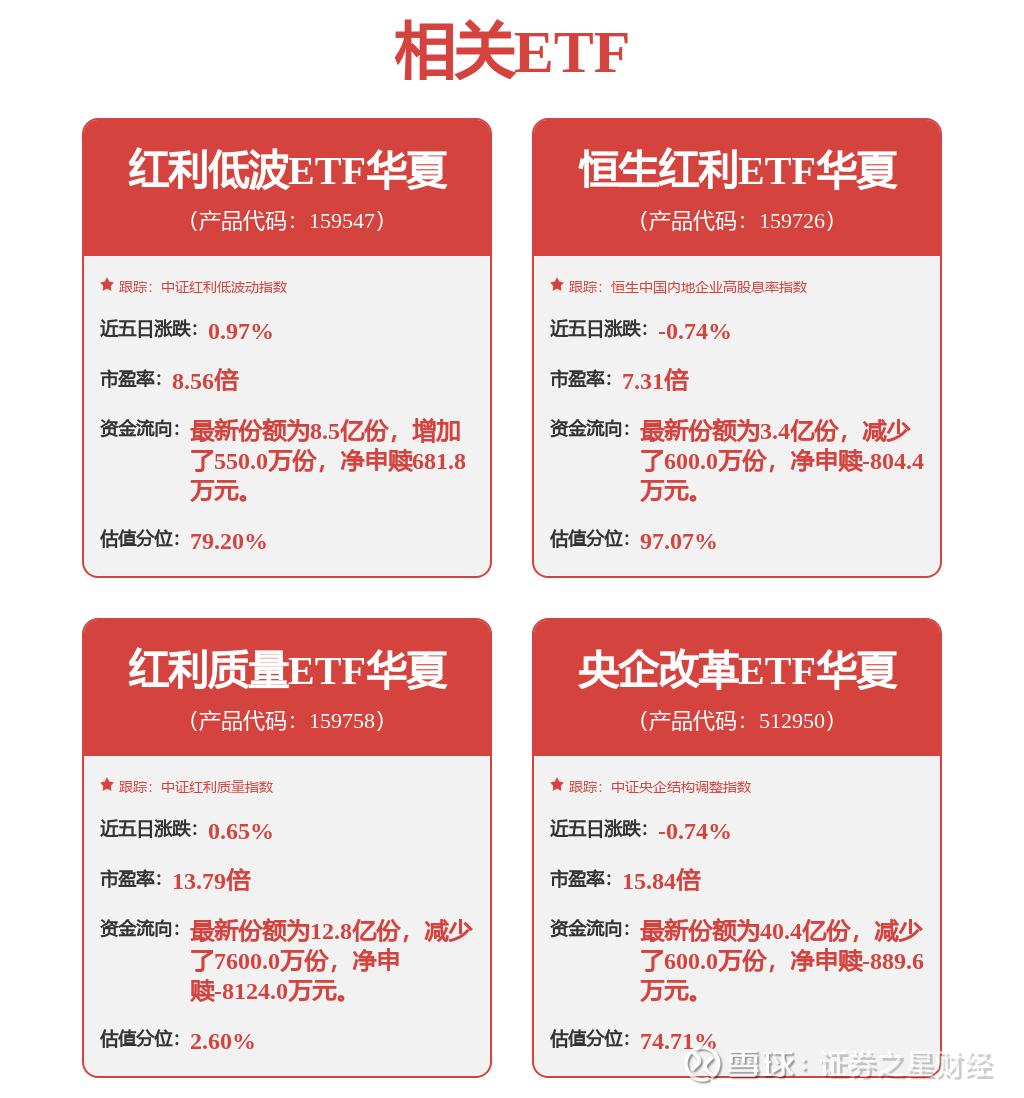 相关ETF

红利低波ETF华夏
（产品代码：159547）

跟踪：中证红利低波动指数

近五日涨跌：0.97%

市盈率：8.56倍

资金流向：最新份额为8.5亿份，增加了550.0万份，净申赎681.8万元。

估值分位：79.20%

恒生红利ETF华夏
（产品代码：159726）

跟踪：恒生中国内地企业高股息率指数

近五日涨跌：-0.74%

市盈率：7.31倍

资金流向：最新份额为3.4亿份，减少了600.0万份，净申赎-804.4万元。

估值分位：97.07%

红利质量ETF华夏
（产品代码：159758）

跟踪：中证红利质量指数

近五日涨跌：0.65%

市盈率：13.79倍

资金流向：最新份额为12.8亿份，减少了7600.0万份，净申赎-8124.0万元。

估值分位：2.60%

央企改革ETF华夏
（产品代码：512950）

跟踪：中证央企结构调整指数

近五日涨跌：-0.74%

市盈率：15.84倍

资金流向：最新份额为40.4亿份，减少了600.0万份，净申赎-889.6万元。

估值分位：74.71%

雪球：证券之星财经